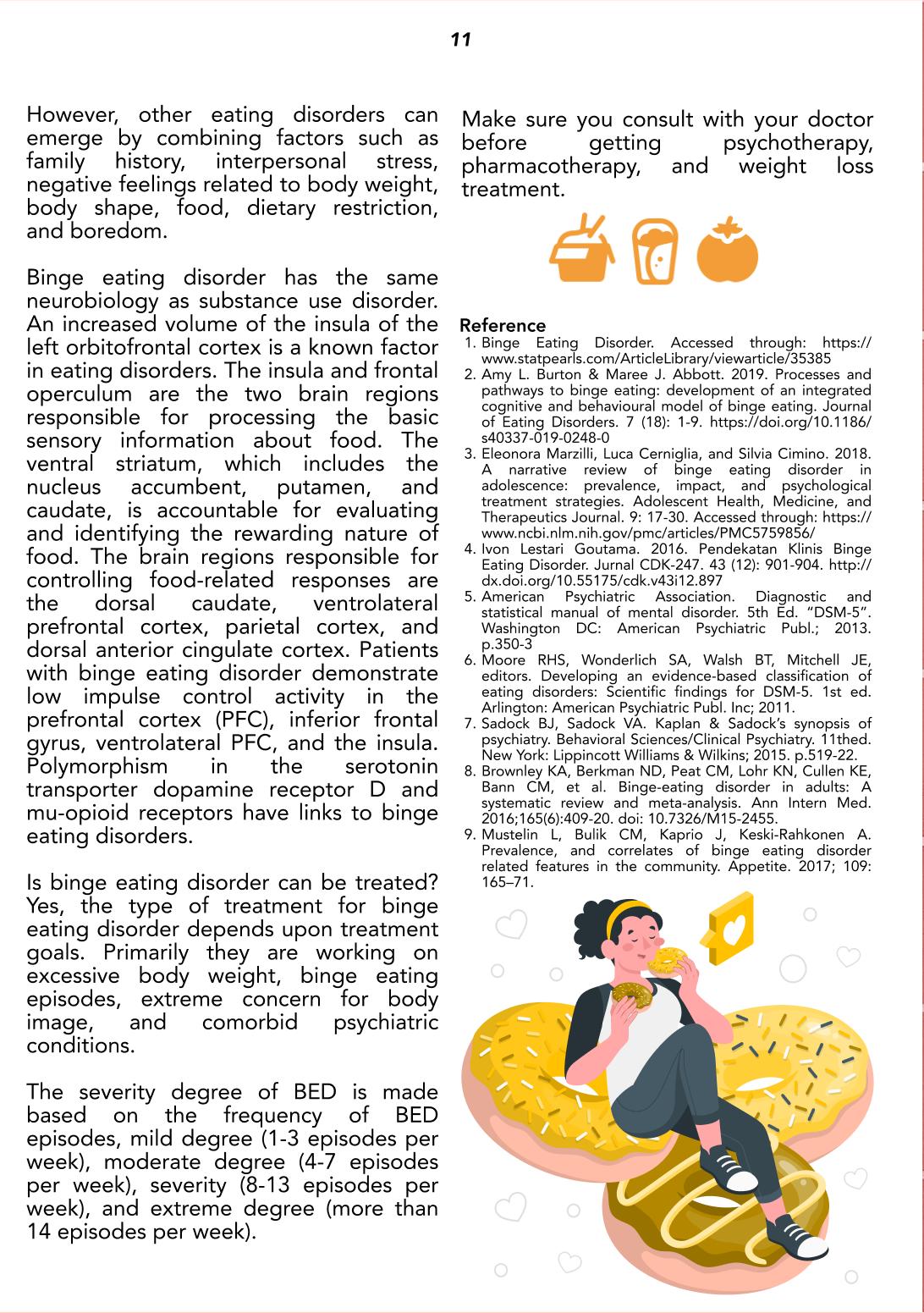 11

However, other eating disorders can emerge by combining factors such as family history, interpersonal stress, negative feelings related to body weight, body shape, food, dietary restriction, and boredom.

Binge eating disorder has the same neurobiology as substance use disorder. An increased volume of the insula of the left orbitofrontal cortex is a known factor in eating disorders. The insula and frontal operculum are the two brain regions responsible for processing the basic sensory information about food. The ventral striatum, which includes the nucleus accumbent, putamen, and caudate, is accountable for evaluating and identifying the rewarding nature of food. The brain regions responsible for controlling food-related responses are the dorsal caudate, ventrolateral prefrontal cortex, parietal cortex, and dorsal anterior cingulate cortex. Patients with binge eating disorder demonstrate low impulse control activity in the prefrontal cortex (PFC), inferior frontal gyrus, ventrolateral PFC, and the insula. Polymorphism in the serotonin transporter dopamine receptor D and mu-opioid receptors have links to binge eating disorders.

Is binge eating disorder can be treated? Yes, the type of treatment for binge eating disorder depends upon treatment goals. Primarily they are working on excessive body weight, binge eating episodes, extreme concern for body image, and comorbid psychiatric conditions.

The severity degree of BED is made based on the frequency of BED episodes, mild degree (1-3 episodes per week), moderate degree (4-7 episodes per week), severity (8-13 episodes per week), and extreme degree (more than 14 episodes per week).

Make sure you consult with your doctor before getting psychotherapy, pharmacotherapy, and weight loss treatment.

Reference
1. Binge Eating Disorder. Accessed through: https://www.statpearls.com/ArticleLibrary/viewarticle/35385
2. Amy L. Burton & Maree J. Abbott. 2019. Processes and pathways to binge eating: development of an integrated cognitive and behavioural model of binge eating. Journal of Eating Disorders. 7 (18): 1-9. https://doi.org/10.1186/s40337-019-0248-0
3. Eleonora Marzilli, Luca Cerniglia, and Silvia Cimino. 2018. A narrative review of binge eating disorder in adolescence: prevalence, impact, and psychological treatment strategies. Adolescent Health, Medicine, and Therapeutics Journal. 9: 17-30. Accessed through: https://www.ncbi.nlm.nih.gov/pmc/articles/PMC5759856/
4. Ivon Lestari Goutama. 2016. Pendekatan Klinis Binge Eating Disorder. Jurnal CDK-247. 43 (12): 901-904. http://dx.doi.org/10.55175/cdk.v43i12.897
5. American Psychiatric Association. Diagnostic and statistical manual of mental disorder. 5th Ed. “DSM-5”. Washington DC: American Psychiatric Publ.; 2013. p.350-3
6. Moore RHS, Wonderlich SA, Walsh BT, Mitchell JE, editors. Developing an evidence-based classification of eating disorders: Scientific findings for DSM-5. 1st ed. Arlington: American Psychiatric Publ. Inc; 2011.
7. Sadock BJ, Sadock VA. Kaplan & Sadock’s synopsis of psychiatry. Behavioral Sciences/Clinical Psychiatry. 11thed. New York: Lippincott Williams & Wilkins; 2015. p.519-22.
8. Brownley KA, Berkman ND, Peat CM, Lohr KN, Cullen KE, Bann CM, et al. Binge-eating disorder in adults: A systematic review and meta-analysis. Ann Intern Med. 2016;165(6):409-20. doi: 10.7326/M15-2455.
9. Mustelin L, Bulik CM, Kaprio J, Keski-Rahkonen A. Prevalence, and correlates of binge eating disorder related features in the community. Appetite. 2017; 109: 165–71.